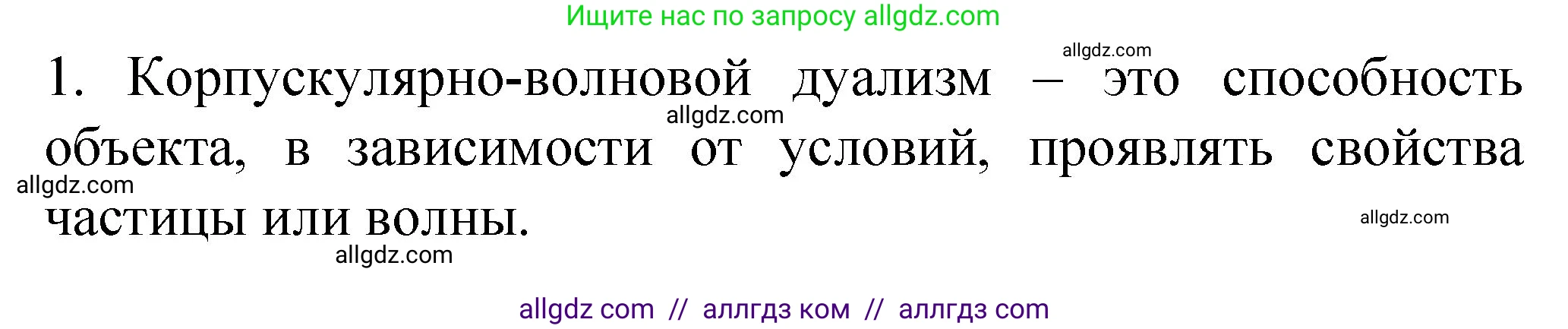 Ищите нас по запросу allgdz.com

allgdz.com

1. Корпускулярно-волновой дуализм – это способность объекта, в зависимости от условий, проявлять свойства частицы или волны.

allgdz.com
allgdz.com
allgdz.com
allgdz.com

allgdz com // аллгдз ком // аллгдз com